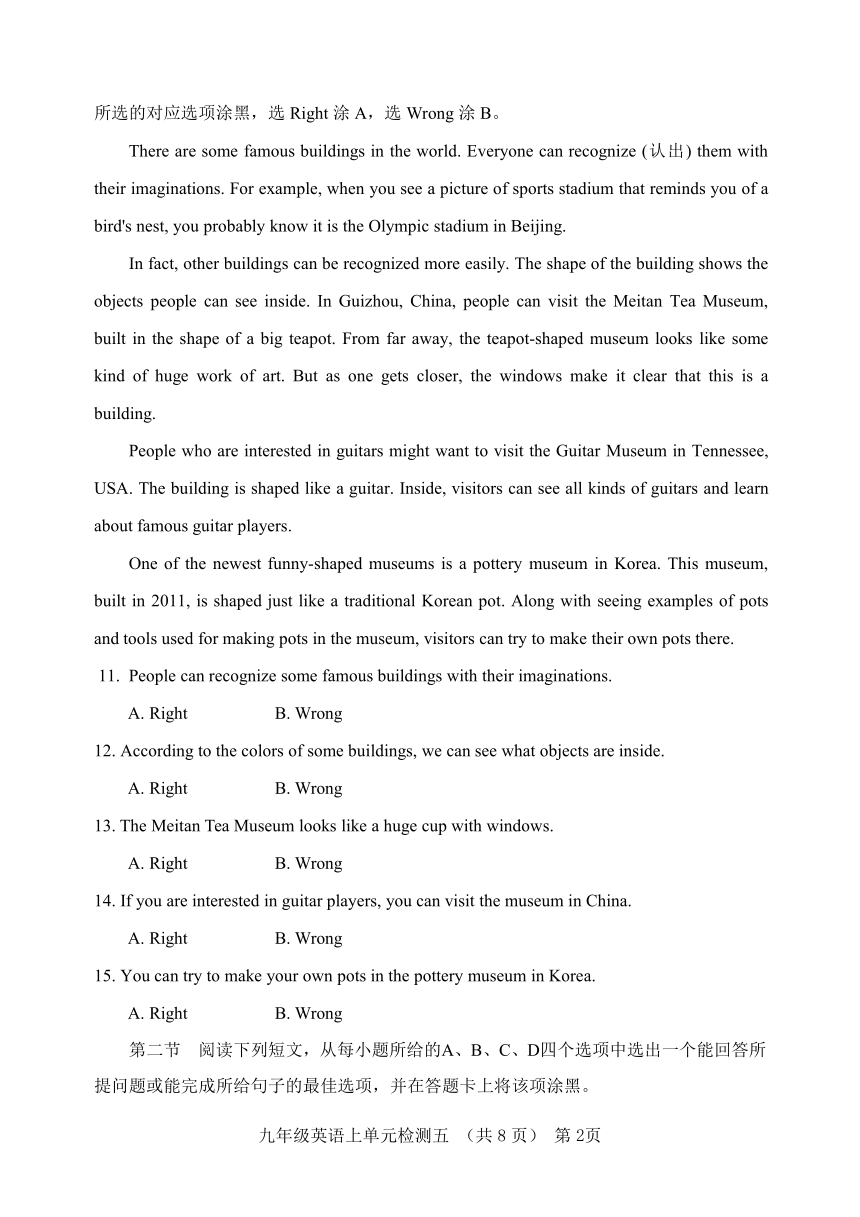 所选的对应选项涂黑，选 Right 涂 A，选 Wrong 涂 B。

There are some famous buildings in the world. Everyone can recognize (认出) them with their imaginations. For example, when you see a picture of sports stadium that reminds you of a bird's nest, you probably know it is the Olympic stadium in Beijing.

In fact, other buildings can be recognized more easily. The shape of the building shows the objects people can see inside. In Guizhou, China, people can visit the Meitan Tea Museum, built in the shape of a big teapot. From far away, the teapot-shaped museum looks like some kind of huge work of art. But as one gets closer, the windows make it clear that this is a building.

People who are interested in guitars might want to visit the Guitar Museum in Tennessee, USA. The building is shaped like a guitar. Inside, visitors can see all kinds of guitars and learn about famous guitar players.

One of the newest funny-shaped museums is a pottery museum in Korea. This museum, built in 2011, is shaped just like a traditional Korean pot. Along with seeing examples of pots and tools used for making pots in the museum, visitors can try to make their own pots there.

11. People can recognize some famous buildings with their imaginations.

A. Right B. Wrong

12. According to the colors of some buildings, we can see what objects are inside.

A. Right B. Wrong

13. The Meitan Tea Museum looks like a huge cup with windows.

A. Right B. Wrong

14. If you are interested in guitar players, you can visit the museum in China.

A. Right B. Wrong

15. You can try to make your own pots in the pottery museum in Korea.

A. Right B. Wrong

第二节 阅读下列短文，从每小题所给的A、B、C、D四个选项中选出一个能回答所提问题或能完成所给句子的最佳选项，并在答题卡上将该项涂黑。

九年级英语上单元检测五 （共 8 页） 第 2页